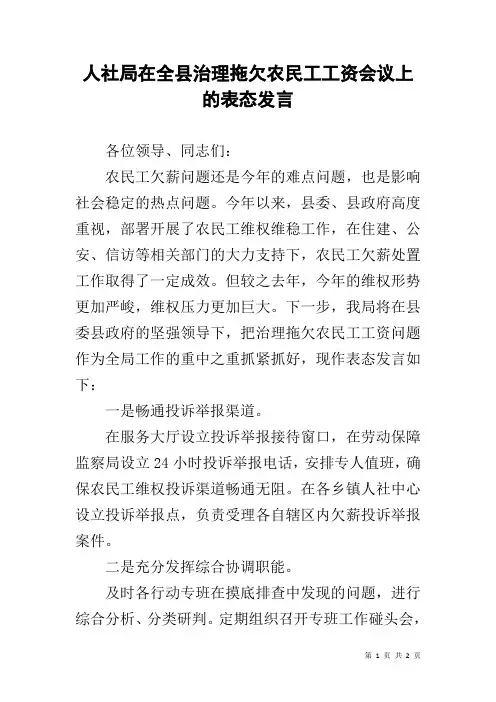 人社局在全县治理拖欠农民工工资会议上的表态发言

各位领导、同志们：

农民工欠薪问题还是今年的难点问题，也是影响社会稳定的热点问题。今年以来，县委、县政府高度重视，部署开展了农民工维权维稳工作，在住建、公安、信访等相关部门的大力支持下，农民工欠薪处置工作取得了一定成效。但较之去年，今年的维权形势更加严峻，维权压力更加巨大。下一步，我局将在县委县政府的坚强领导下，把治理拖欠农民工工资问题作为全局工作的重中之重抓紧抓好，现作表态发言如下：

一是畅通投诉举报渠道。

在服务大厅设立投诉举报接待窗口，在劳动保障监察局设立 24 小时投诉举报电话，安排专人值班，确保农民工维权投诉渠道畅通无阻。在各乡镇人社中心设立投诉举报点，负责受理各自辖区内欠薪投诉举报案件。

二是充分发挥综合协调职能。

及时各行动专班在摸底排查中发现的问题，进行综合分析、分类研判。定期组织召开专班工作碰头会，

第 1 页 共 2 页